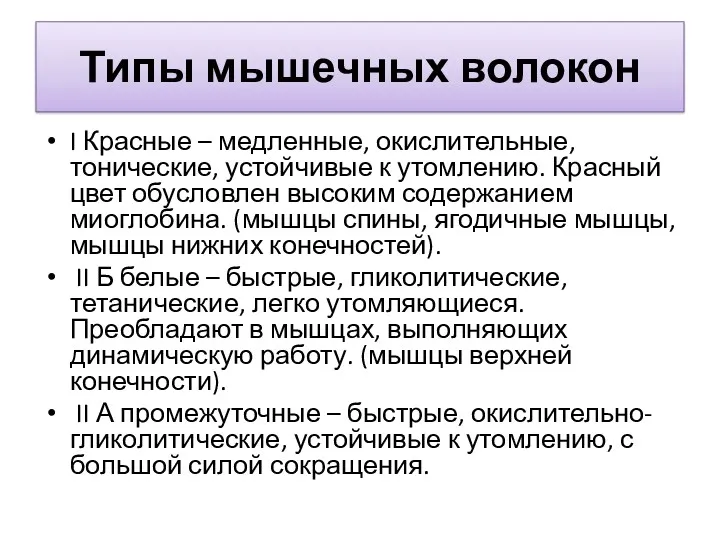 Типы мышечных волокон

• I Красные – медленные, окислительные, тонические, устойчивые к утомлению. Красный цвет обусловлен высоким содержанием миоглобина. (мышцы спины, ягодичные мышцы, мышцы нижних конечностей).

• II Б белые – быстрые, гликолитические, тетанические, легко утомляющиеся. Преобладают в мышцах, выполняющих динамическую работу. (мышцы верхней конечности).

• II А промежуточные – быстрые, окислительно-гликолитические, устойчивые к утомлению, с большой силой сокращения.